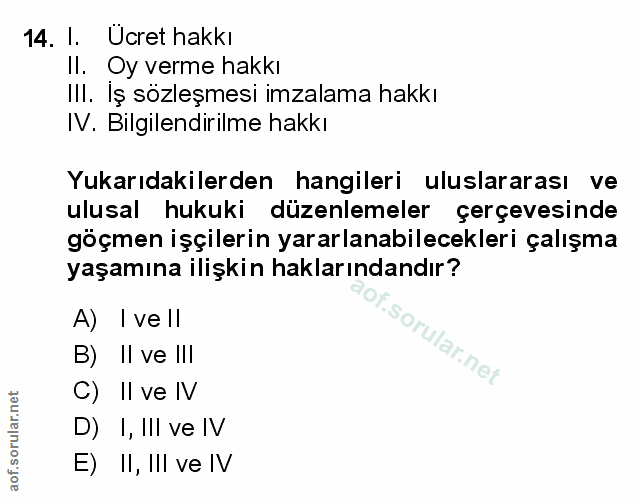 14. I. Ücret hakkı
II. Oy verme hakkı
III. İş sözleşmesi imzalama hakkı
IV. Bilgilendirilme hakkı

Yukarıdakilerden hangileri uluslararası ve ulusal hukuki düzenlemeler çerçevesinde göçmen işçilerin yararlanabilecekleri çalışma yaşamına ilişkin haklarındandır?

A) I ve II
B) II ve III
C) II ve IV
D) I, III ve IV
E) II, III ve IV

aof.sorular.net